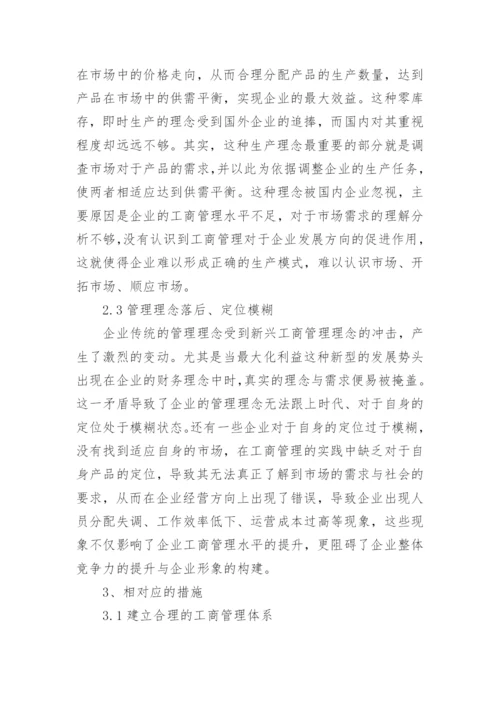 在市场中的价格走向，从而合理分配产品的生产数量，达到产品在市场中的供需平衡，实现企业的最大效益。这种零库存，即时生产的理念受到国外企业的追捧，而国内对其重视程度却远远不够。其实，这种生产理念最重要的部分就是调查市场对于产品的需求，并以此为依据调整企业的生产任务，使两者相适应达到供需平衡。这种理念被国内企业忽视，主要原因是企业的工商管理水平不足，对于市场需求的理解分析不够，没有认识到工商管理对于企业发展方向的促进作用，这就使得企业难以形成正确的生产模式，难以认识市场、开拓市场、顺应市场。

2.3 管理理念落后、定位模糊

企业传统的管理理念受到新兴工商管理理念的冲击，产生了激烈的变动。尤其是当最大化利益这种新型的发展势头出现在企业的财务理念中时，真实的理念与需求便易被掩盖。这一矛盾导致了企业的管理理念无法跟上时代、对于自身的定位处于模糊状态。还有一些企业对于自身的定位过于模糊，没有找到适应自身的市场，在工商管理的实践中缺乏对于自身产品的定位，导致其无法真正了解到市场的需求与社会的要求，从而在企业经营方向上出现了错误，导致企业出现人员分配失调、工作效率低下、运营成本过高等现象，这些现象不仅影响了企业工商管理水平的提升，更阻碍了企业整体竞争力的提升与企业形象的构建。

3、相对应的措施

3.1 建立合理的工商管理体系